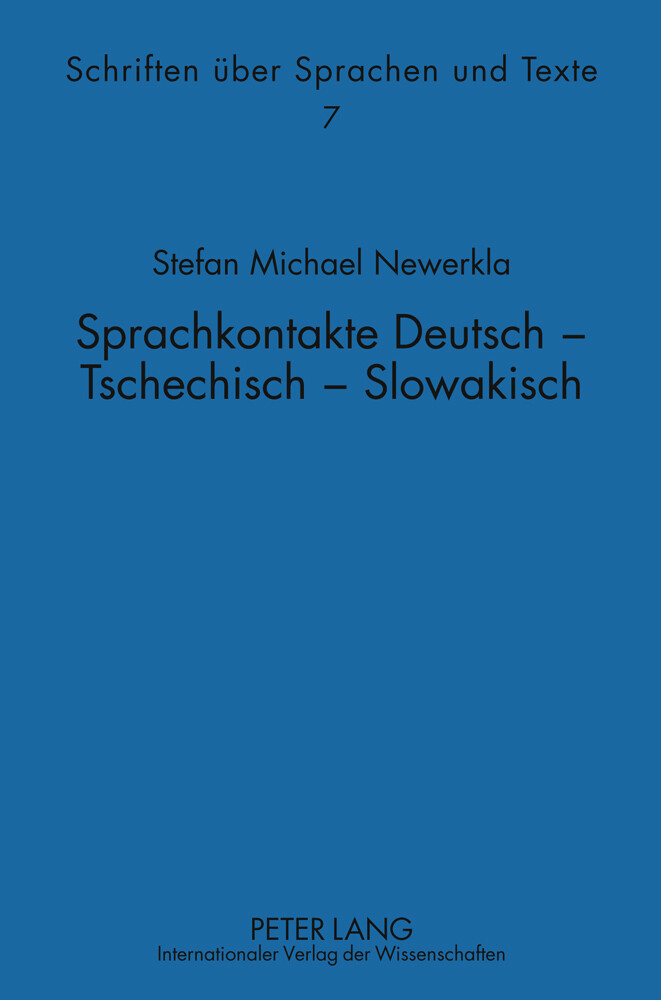 Schriften über Sprachen und Texte
7

Stefan Michael Newerkla

Sprachkontakte Deutsch – Tschechisch – Slowakisch

PETER LANG
Internationaler Verlag der Wissenschaften